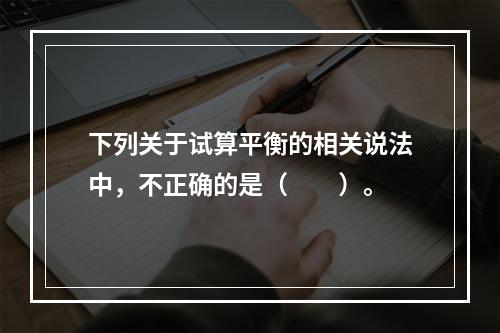 下列关于试算平衡的相关说法中，不正确的是（　　）。